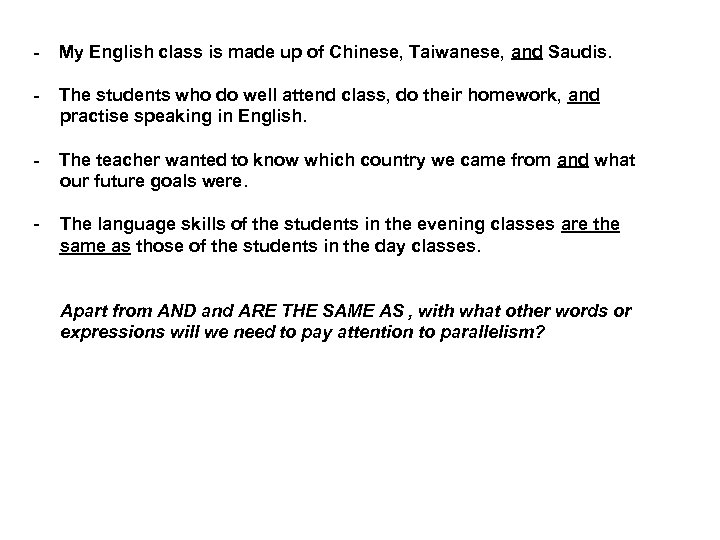 - My English class is made up of Chinese, Taiwanese, and Saudis.

- The students who do well attend class, do their homework, and practise speaking in English.

- The teacher wanted to know which country we came from and what our future goals were.

- The language skills of the students in the evening classes are the same as those of the students in the day classes.

Apart from AND and ARE THE SAME AS , with what other words or expressions will we need to pay attention to parallelism?